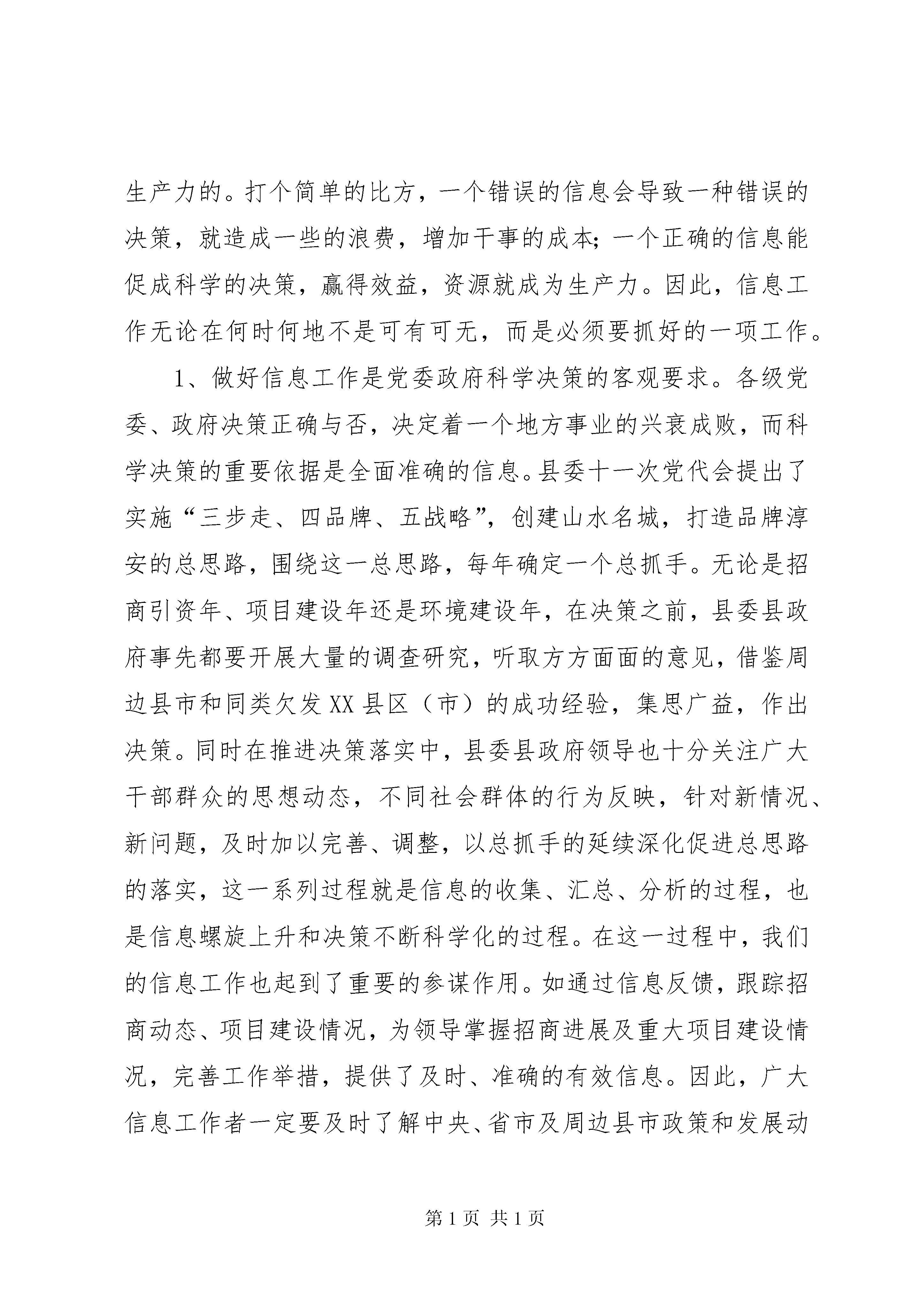 生产力的。打个简单的比方，一个错误的信息会导致一种错误的决策，就造成一些的浪费，增加干事的成本；一个正确的信息能促成科学的决策，赢得效益，资源就成为生产力。因此，信息工作无论在何时何地不是可有可无，而是必须要抓好的一项工作。

1、做好信息工作是党委政府科学决策的客观要求。各级党委、政府决策正确与否，决定着一个地方事业的兴衰成败，而科学决策的重要依据是全面准确的信息。县委十一次党代会提出了实施“三步走、四品牌、五战略”，创建山水名城，打造品牌淳安的总思路，围绕这一总思路，每年确定一个总抓手。无论是招商引资年、项目建设年还是环境建设年，在决策之前，县委县政府事先都要开展大量的调查研究，听取方方面面的意见，借鉴周边县市和同类欠发XX县区（市）的成功经验，集思广益，作出决策。同时在推进决策落实中，县委县政府领导也十分关注广大干部群众的思想动态，不同社会群体的行为反映，针对新情况、新问题，及时加以完善、调整，以总抓手的延续深化促进总思路的落实，这一系列过程就是信息的收集、汇总、分析的过程，也是信息螺旋上升和决策不断科学化的过程。在这一过程中，我们的信息工作也起到了重要的参谋作用。如通过信息反馈，跟踪招商动态、项目建设情况，为领导掌握招商进展及重大项目建设情况，完善工作举措，提供了及时、准确的有效信息。因此，广大信息工作者一定要及时了解中央、省市及周边县市政策和发展动

第1页 共1页